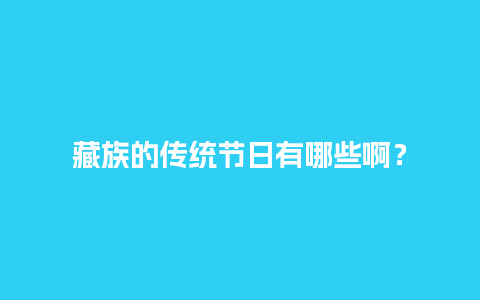 藏族的传统节日有哪些啊？